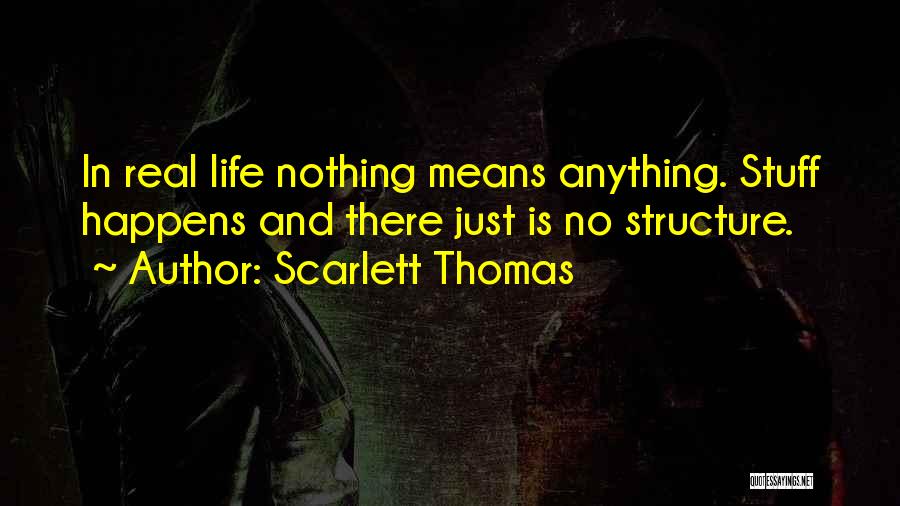 In real life nothing means anything. Stuff happens and there just is no structure.
~ Author: Scarlett Thomas

QUOTESSAYINGS.NET